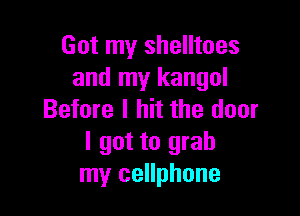 Got my shelltoes
and my kangol
Before I hit the door
I got to grab
my cellphone